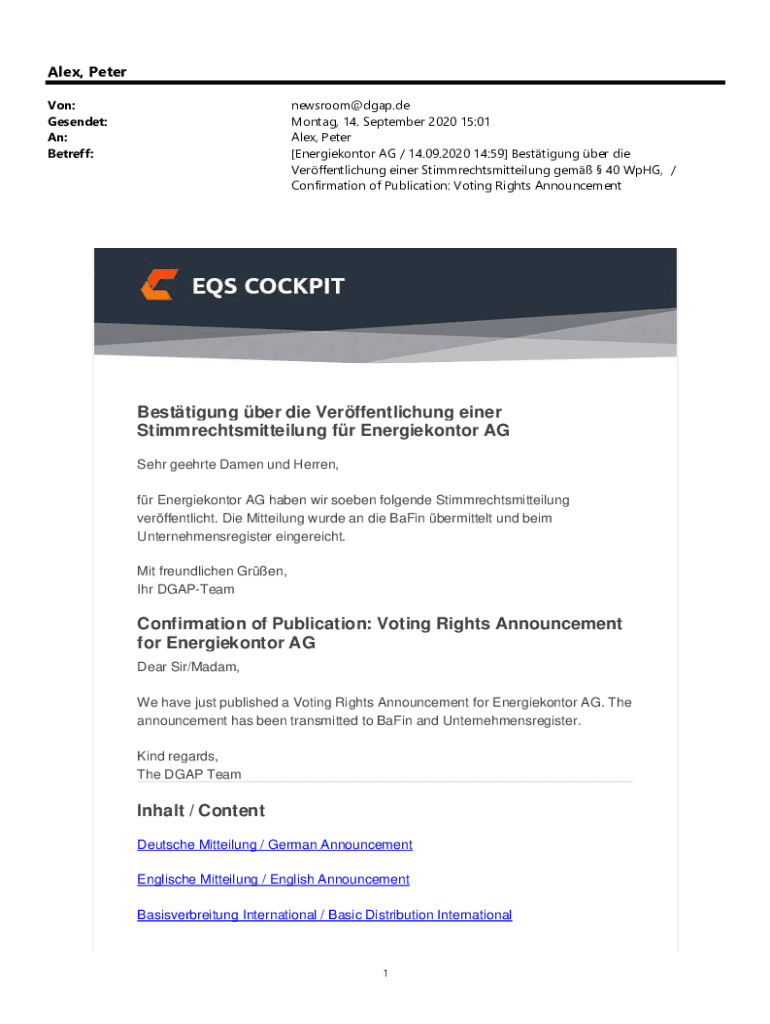 Alex, Peter

Von: newsroom@dgap.de
Gesendet: Montag, 14. September 2020 15:01
An: Alex, Peter
Betreff: [Energiekontor AG / 14.09.2020 14:59] Bestätigung über die Veröffentlichung einer Stimmrechtsmitteilung gemäß § 40 WpHG, / Confirmation of Publication: Voting Rights Announcement

EQS COCKPIT

Bestätigung über die Veröffentlichung einer Stimmrechtsmitteilung für Energiekontor AG

Sehr geehrte Damen und Herren,

für Energiekontor AG haben wir soeben folgende Stimmrechtsmitteilung veröffentlicht. Die Mitteilung wurde an die BaFin übermittelt und beim Unternehmensregister eingereicht.

Mit freundlichen Grüßen,
Ihr DGAP-Team

Confirmation of Publication: Voting Rights Announcement for Energiekontor AG

Dear Sir/Madam,

We have just published a Voting Rights Announcement for Energiekontor AG. The announcement has been transmitted to BaFin and Unternehmensregister.

Kind regards,
The DGAP Team

Inhalt / Content

Deutsche Mitteilung / German Announcement

Englische Mitteilung / English Announcement

Basisverbreitung International / Basic Distribution International

1